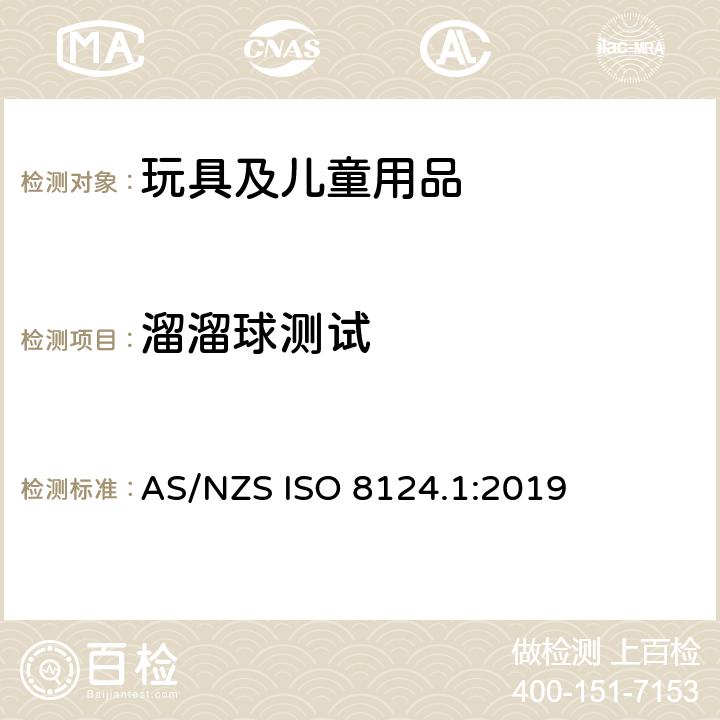 MA CNAS AC ilac-MRA

检测对象：玩具及儿童用品

检测项目：溜溜球测试

检测标准：AS/NZS ISO 8124.1:2019

百检
Baijiantest.com

做检测 上百检
400-151-7153